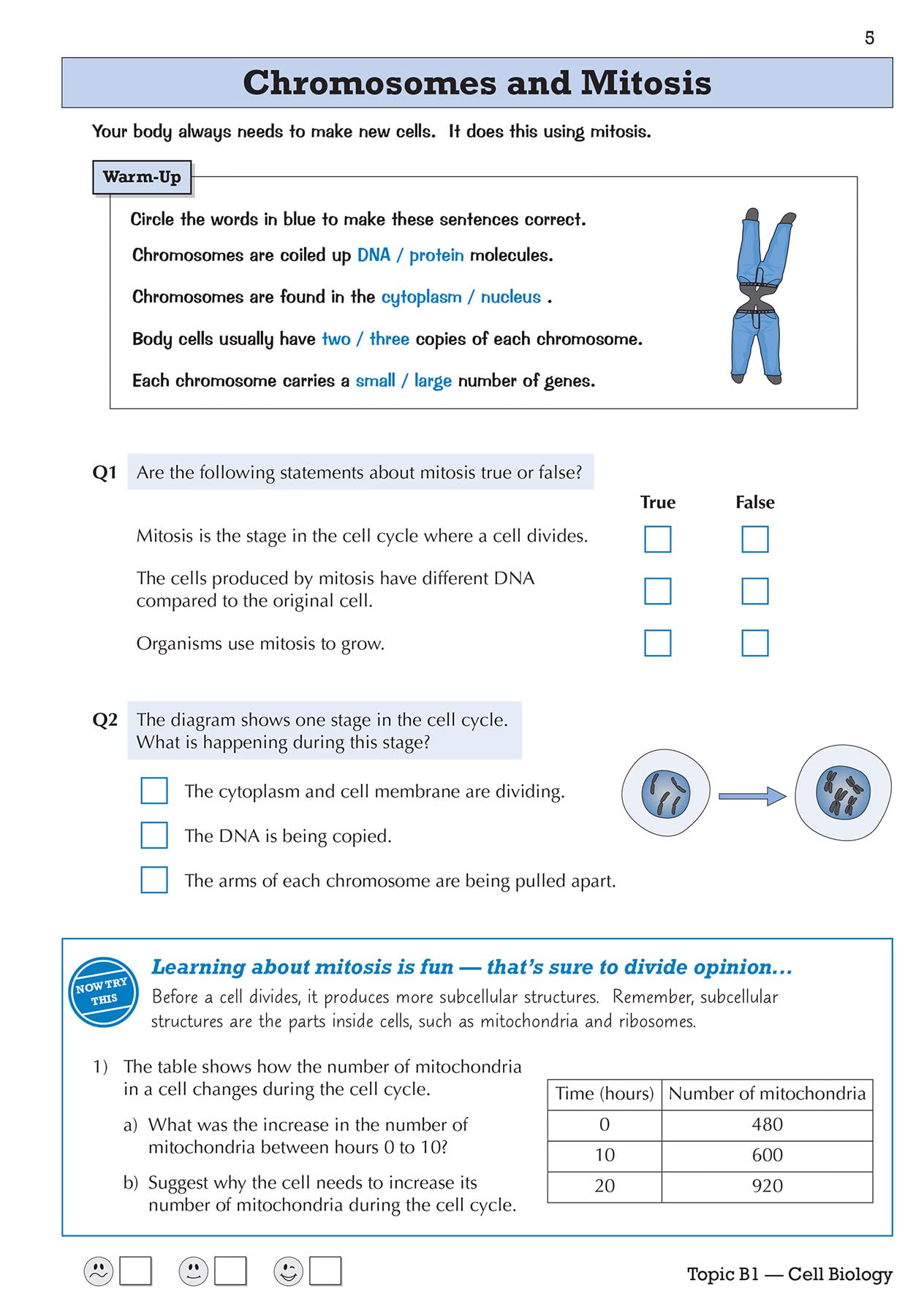 5

Chromosomes and Mitosis

Your body always needs to make new cells. It does this using mitosis.

Warm-Up

Circle the words in blue to make these sentences correct.

Chromosomes are coiled up DNA / protein molecules.

Chromosomes are found in the cytoplasm / nucleus .

Body cells usually have two / three copies of each chromosome.

Each chromosome carries a small / large number of genes.

Q1 Are the following statements about mitosis true or false?

True False

Mitosis is the stage in the cell cycle where a cell divides.

The cells produced by mitosis have different DNA compared to the original cell.

Organisms use mitosis to grow.

Q2 The diagram shows one stage in the cell cycle. What is happening during this stage?

The cytoplasm and cell membrane are dividing.

The DNA is being copied.

The arms of each chromosome are being pulled apart.

NOW TRY THIS

Learning about mitosis is fun — that's sure to divide opinion...

Before a cell divides, it produces more subcellular structures. Remember, subcellular structures are the parts inside cells, such as mitochondria and ribosomes.

1) The table shows how the number of mitochondria in a cell changes during the cell cycle.

a) What was the increase in the number of mitochondria between hours 0 to 10?

b) Suggest why the cell needs to increase its number of mitochondria during the cell cycle.

| Time (hours) | Number of mitochondria |
|---|---|
| 0 | 480 |
| 10 | 600 |
| 20 | 920 |

Topic B1 — Cell Biology